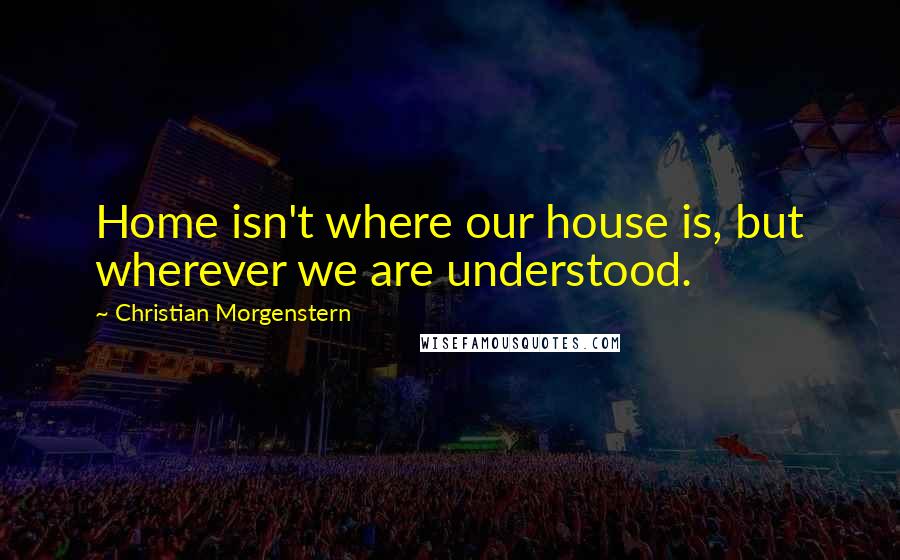 Home isn't where our house is, but wherever we are understood.

~ Christian Morgenstern

WISEFAMOUSQUOTES.COM